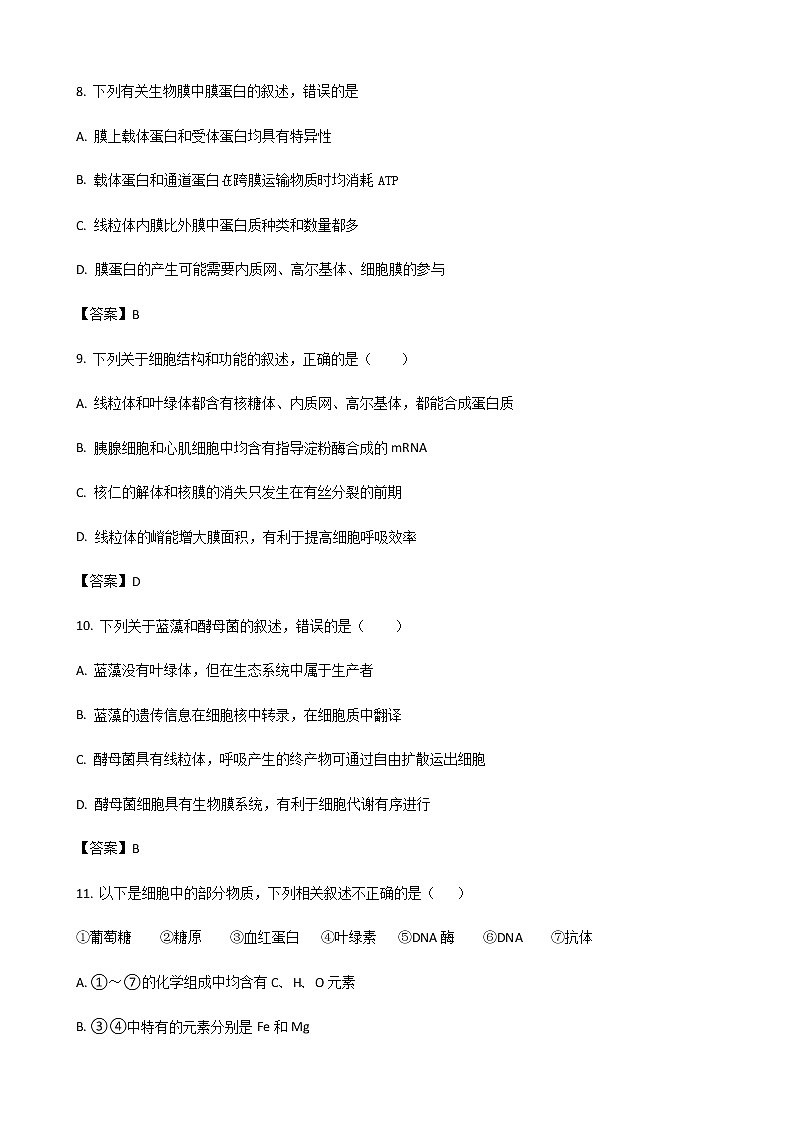 8. 下列有关生物膜中膜蛋白的叙述，错误的是

A. 膜上载体蛋白和受体蛋白均具有特异性

B. 载体蛋白和通道蛋白在跨膜运输物质时均消耗 ATP

C. 线粒体内膜比外膜中蛋白质种类和数量都多

D. 膜蛋白的产生可能需要内质网、高尔基体、细胞膜的参与

【答案】B

9. 下列关于细胞结构和功能的叙述，正确的是（　　）

A. 线粒体和叶绿体都含有核糖体、内质网、高尔基体，都能合成蛋白质

B. 胰腺细胞和心肌细胞中均含有指导淀粉酶合成的 mRNA

C. 核仁的解体和核膜的消失只发生在有丝分裂的前期

D. 线粒体的嵴能增大膜面积，有利于提高细胞呼吸效率

【答案】D

10. 下列关于蓝藻和酵母菌的叙述，错误的是（　　）

A. 蓝藻没有叶绿体，但在生态系统中属于生产者

B. 蓝藻的遗传信息在细胞核中转录，在细胞质中翻译

C. 酵母菌具有线粒体，呼吸产生的终产物可通过自由扩散运出细胞

D. 酵母菌细胞具有生物膜系统，有利于细胞代谢有序进行

【答案】B

11. 以下是细胞中的部分物质，下列相关叙述不正确的是（　　）

①葡萄糖　②糖原　③血红蛋白　④叶绿素　⑤DNA 酶　⑥DNA　⑦抗体

A. ①～⑦的化学组成中均含有 C、H、O 元素

B. ③④中特有的元素分别是 Fe 和 Mg